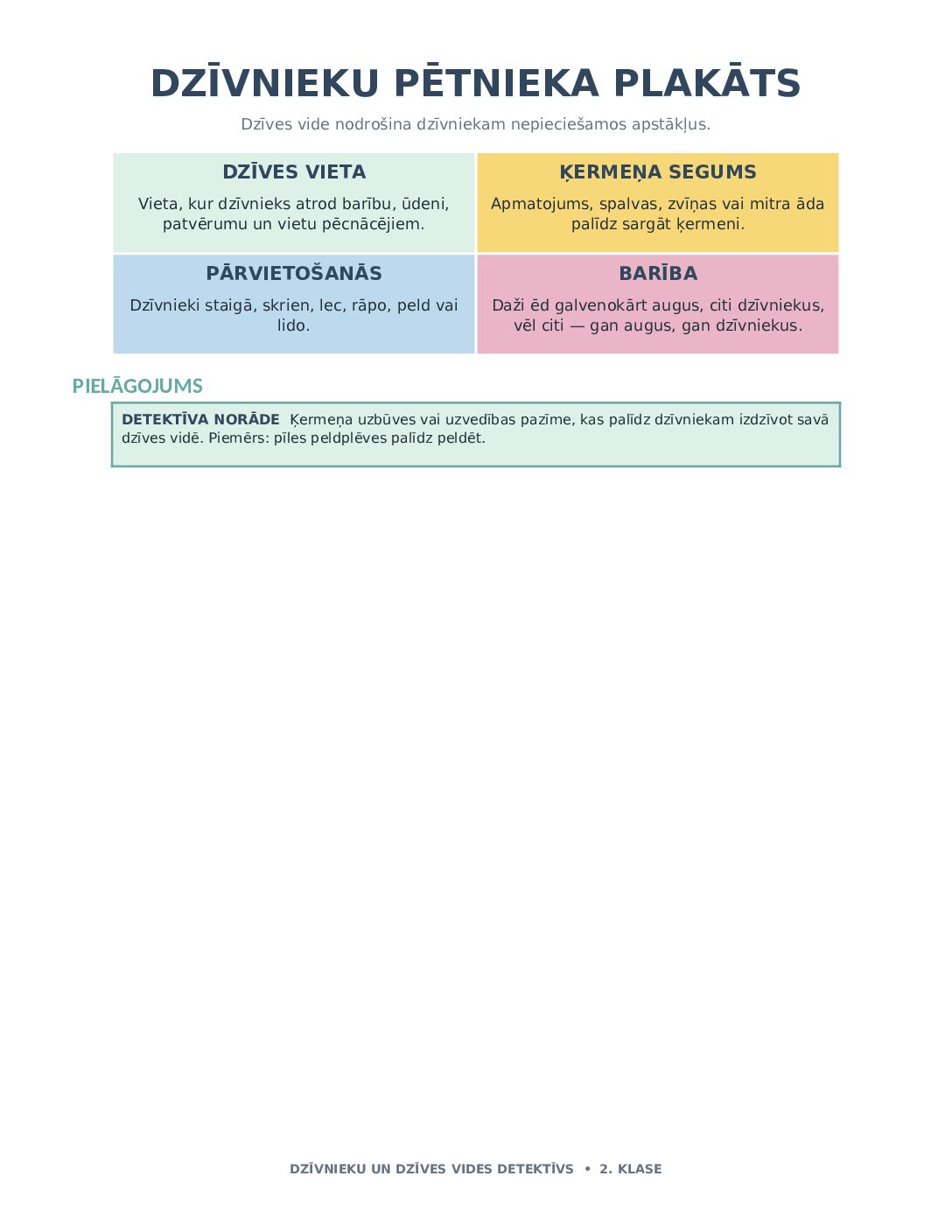 DZĪVNIEKU PĒTNIEKA PLAKĀTS

Dzīves vide nodrošina dzīvniekam nepieciešamos apstākļus.

DZĪVES VIETA

Vieta, kur dzīvnieks atrod barību, ūdeni, patvērumu un vietu pēcnācējiem.

ĶERMEŅA SEGUMS

Apmatojums, spalvas, zvīņas vai mitra āda palīdz sargāt ķermeni.

PĀRVIETOŠANĀS

Dzīvnieki staigā, skrien, lec, rāpo, peld vai lido.

BARĪBA

Daži ēd galvenokārt augus, citi dzīvniekus, vēl citi — gan augus, gan dzīvniekus.

PIELĀGOJUMS

DETEKTĪVA NORĀDE Ķermeņa uzbūves vai uzvedības pazīme, kas palīdz dzīvniekam izdzīvot savā dzīves vidē. Piemērs: pīles peldplēves palīdz peldēt.

DZĪVNIEKU UN DZĪVES VIDES DETEKTĪVS • 2. KLASE